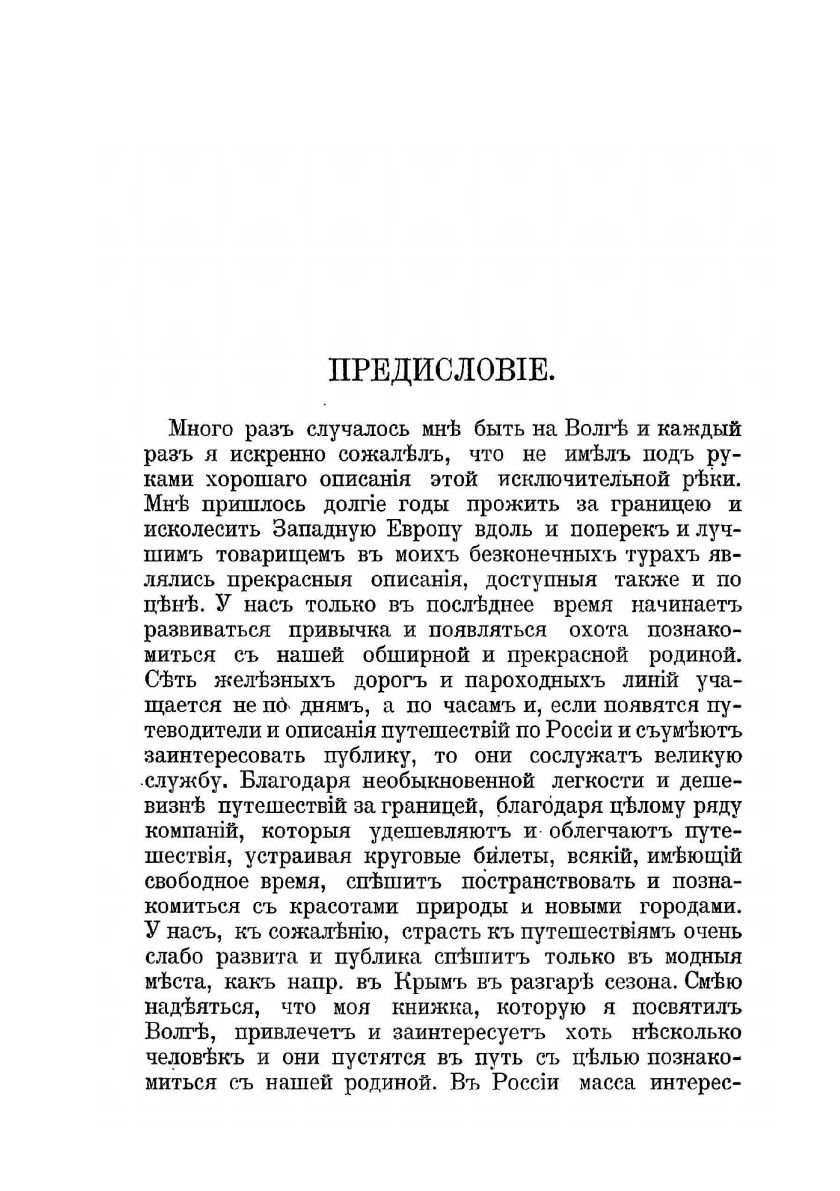 ПРЕДИСЛОВІЕ.

Много разъ случалось мнѣ быть на Волгѣ и каждый разъ я искренно сожалѣлъ, что не имѣлъ подъ руками хорошаго описанія этой исключительной рѣки. Мнѣ пришлось долгіе годы прожить за границею и исколесить Западную Европу вдоль и поперекъ и лучшимъ товарищемъ въ моихъ безконечныхъ турахъ являлись прекрасныя описанія, доступныя также и по цѣнѣ. У насъ только въ послѣднее время начинаетъ развиваться привычка и появляться охота познакомиться съ нашей обширной и прекрасной родиной. Сѣть желѣзныхъ дорогъ и пароходныхъ линій учащается не по днямъ, а по часамъ и, если появятся путеводители и описанія путешествій по Россіи и съумѣютъ заинтересовать публику, то они сослужатъ великую службу. Благодаря необыкновенной легкости и дешевизнѣ путешествій за границей, благодаря цѣлому ряду компаній, которыя удешевляютъ и облегчаютъ путешествія, устраивая круговые билеты, всякій, имѣющій свободное время, спѣшитъ постранствовать и познакомиться съ красотами природы и новыми городами. У насъ, къ сожалѣнію, страсть къ путешествіямъ очень слабо развита и публика спѣшитъ только въ модныя мѣста, какъ напр. въ Крымъ въ разгарѣ сезона. Смѣю надѣяться, что моя книжка, которую я посвятилъ Волгѣ, привлечетъ и заинтересуетъ хоть нѣсколько человѣкъ и они пустятся въ путь съ цѣлью познакомиться съ нашей родиной. Въ Россіи масса интерес-